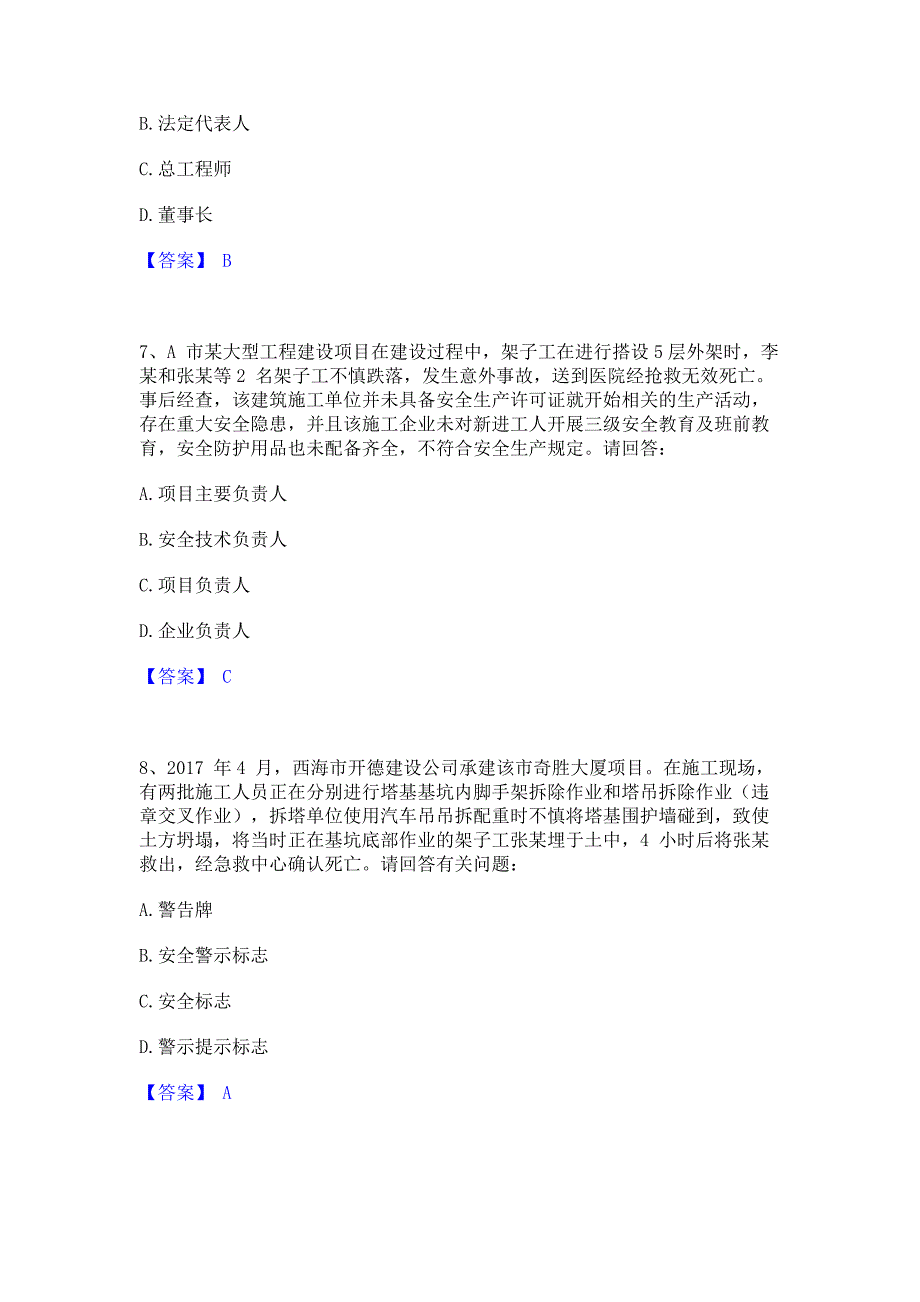 B. 法定代表人

C. 总工程师

D. 董事长

【答案】 B

7、A 市某大型工程建设项目在建设过程中，架子工在进行搭设 5 层外架时，李某和张某等 2 名架子工不慎跌落，发生意外事故，送到医院经抢救无效死亡。事后经查，该建筑施工单位并未具备安全生产许可证就开始相关的生产活动，存在重大安全隐患，并且该施工企业未对新进工人开展三级安全教育及班前教育，安全防护用品也未配备齐全，不符合安全生产规定。请回答：

A. 项目主要负责人

B. 安全技术负责人

C. 项目负责人

D. 企业负责人

【答案】 C

8、2017 年 4 月，西海市开德建设公司承建该市奇胜大厦项目。在施工现场，有两批施工人员正在分别进行塔基基坑内脚手架拆除作业和塔吊拆除作业（违章交叉作业），拆塔单位使用汽车吊吊拆配重时不慎将塔基围护墙碰到，致使土方坍塌，将当时正在基坑底部作业的架子工张某埋于土中，4 小时后将张某救出，经急救中心确认死亡。请回答有关问题：

A. 警告牌

B. 安全警示标志

C. 安全标志

D. 警示提示标志

【答案】 A